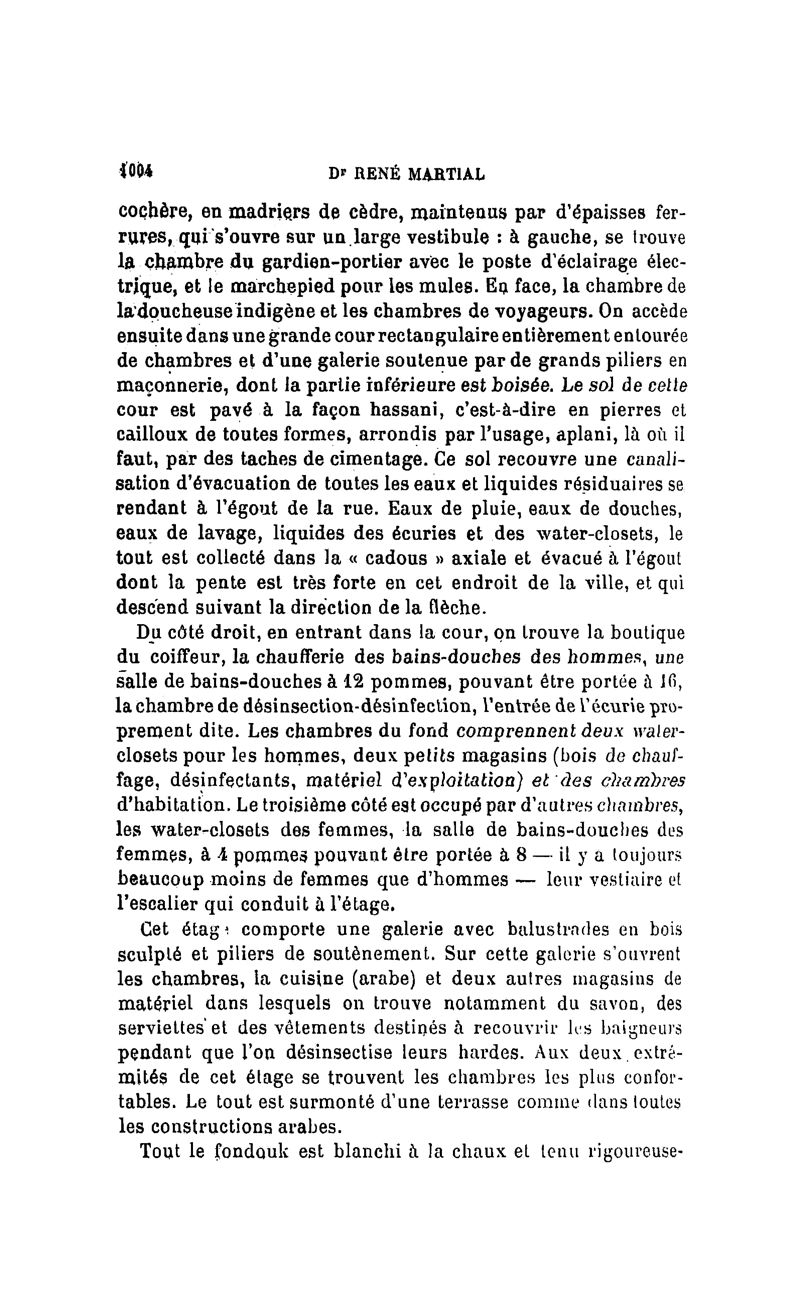 1004 Dr RENÉ MARTIAL

cochère, en madriers de cèdre, maintenus par d'épaisses ferrures, qui s'ouvre sur un large vestibule : à gauche, se trouve la chambre du gardien-portier avec le poste d'éclairage électrique, et le marchepied pour les mules. En face, la chambre de la doucheuse indigène et les chambres de voyageurs. On accède ensuite dans une grande cour rectangulaire entièrement entourée de chambres et d'une galerie soutenue par de grands piliers en maçonnerie, dont la partie inférieure est boisée. Le sol de cette cour est pavé à la façon hassani, c'est-à-dire en pierres et cailloux de toutes formes, arrondis par l'usage, aplani, là où il faut, par des taches de cimentage. Ce sol recouvre une canalisation d'évacuation de toutes les eaux et liquides résiduaires se rendant à l'égout de la rue. Eaux de pluie, eaux de douches, eaux de lavage, liquides des écuries et des water-closets, le tout est collecté dans la « cadous » axiale et évacué à l'égout dont la pente est très forte en cet endroit de la ville, et qui descend suivant la direction de la flèche.

Du côté droit, en entrant dans la cour, on trouve la boutique du coiffeur, la chaufferie des bains-douches des hommes, une salle de bains-douches à 12 pommes, pouvant être portée à 16, la chambre de désinsection-désinfection, l'entrée de l'écurie proprement dite. Les chambres du fond comprennent deux water-closets pour les hommes, deux petits magasins (bois de chauffage, désinfectants, matériel d'exploitation) et des chambres d'habitation. Le troisième côté est occupé par d'autres chambres, les water-closets des femmes, la salle de bains-douches des femmes, à 4 pommes pouvant être portée à 8 — il y a toujours beaucoup moins de femmes que d'hommes — leur vestiaire et l'escalier qui conduit à l'étage.

Cet étage comporte une galerie avec balustrades en bois sculpté et piliers de soutènement. Sur cette galerie s'ouvrent les chambres, la cuisine (arabe) et deux autres magasins de matériel dans lesquels on trouve notamment du savon, des serviettes et des vêtements destinés à recouvrir les baigneurs pendant que l'on désinsectise leurs hardes. Aux deux extrémités de cet étage se trouvent les chambres les plus confortables. Le tout est surmonté d'une terrasse comme dans toutes les constructions arabes.

Tout le fondouk est blanchi à la chaux et tenu rigoureuse-